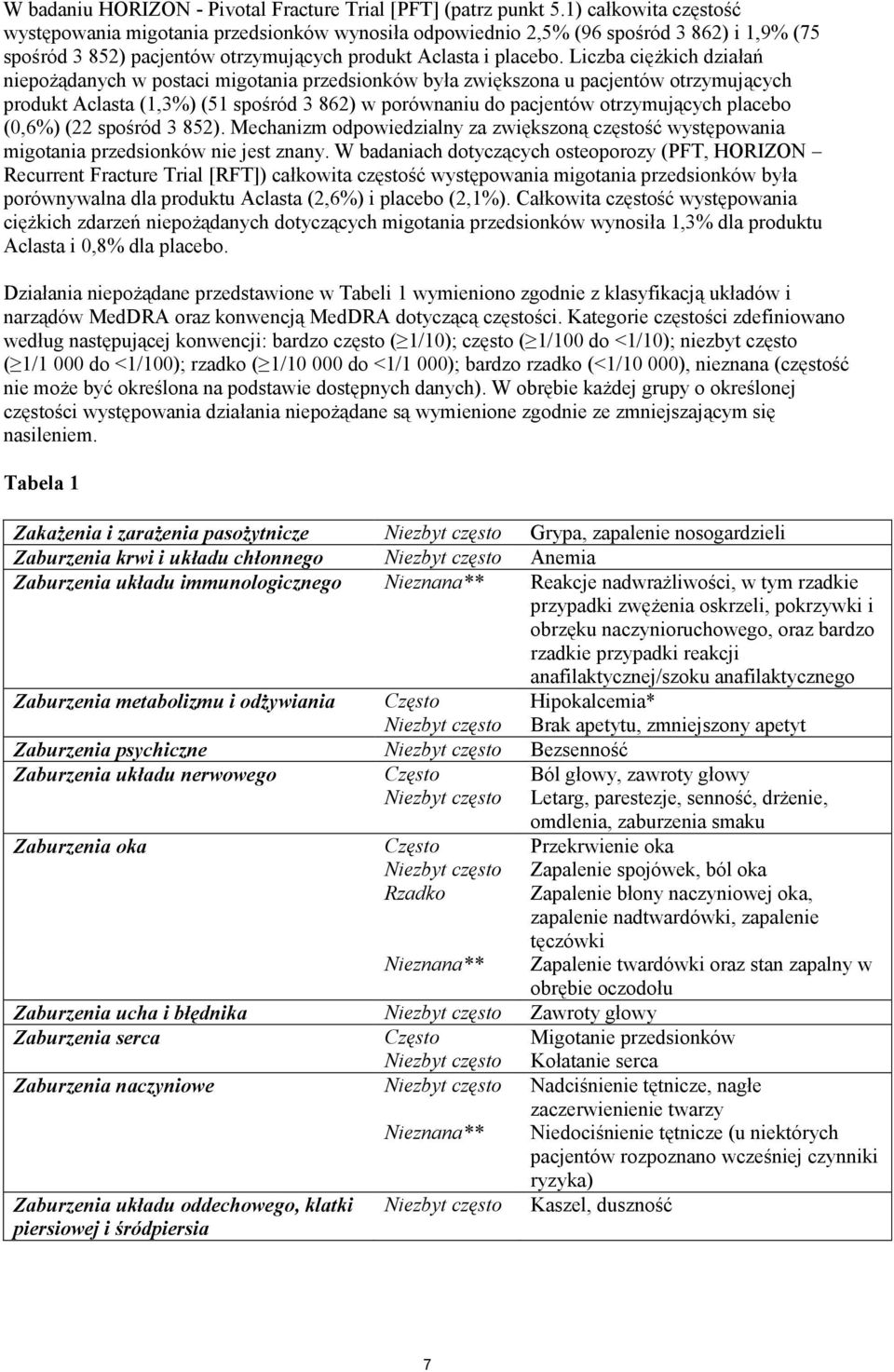 W badaniu HORIZON - Pivotal Fracture Trial [PFT] (patrz punkt 5.1) całkowita częstość występowania migotania przedsionków wynosiła odpowiednio 2,5% (96 spośród 3 862) i 1,9% (75 spośród 3 852) pacjentów otrzymujących produkt Aclasta i placebo. Liczba ciężkich działań niepożądanych w postaci migotania przedsionków była zwiększona u pacjentów otrzymujących produkt Aclasta (1,3%) (51 spośród 3 862) w porównaniu do pacjentów otrzymujących placebo (0,6%) (22 spośród 3 852). Mechanizm odpowiedzialny za zwiększoną częstość występowania migotania przedsionków nie jest znany. W badaniach dotyczących osteoporozy (PFT, HORIZON – Recurrent Fracture Trial [RFT]) całkowita częstość występowania migotania przedsionków była porównywalna dla produktu Aclasta (2,6%) i placebo (2,1%). Całkowita częstość występowania ciężkich zdarzeń niepożądanych dotyczących migotania przedsionków wynosiła 1,3% dla produktu Aclasta i 0,8% dla placebo.

Działania niepożądane przedstawione w Tabeli 1 wymieniono zgodnie z klasyfikacją układów i narządów MedDRA oraz konwencją MedDRA dotyczącą częstości. Kategorie częstości zdefiniowano według następującej konwencji: bardzo często ($\geq$1/10); często ($\geq$1/100 do <1/10); niezbyt często ($\geq$1/1 000 do <1/100); rzadko ($\geq$1/10 000 do <1/1 000); bardzo rzadko (<1/10 000), nieznana (częstość nie może być określona na podstawie dostępnych danych). W obrębie każdej grupy o określonej częstości występowania działania niepożądane są wymienione zgodnie ze zmniejszającym się nasileniem.

Tabela 1

| | | |
|---|---|---|
| Zakażenia i zarażenia pasożytnicze | Niezbyt często | Grypa, zapalenie nosogardzieli |
| Zaburzenia krwi i układu chłonnego | Niezbyt często | Anemia |
| Zaburzenia układu immunologicznego | Nieznana** | Reakcje nadwrażliwości, w tym rzadkie przypadki zwężenia oskrzeli, pokrzywki i obrzęku naczynioruchowego, oraz bardzo rzadkie przypadki reakcji anafilaktycznej/szoku anafilaktycznego |
| Zaburzenia metabolizmu i odżywiania | Często | Hipokalcemia* |
| | Niezbyt często | Brak apetytu, zmniejszony apetyt |
| Zaburzenia psychiczne | Niezbyt często | Bezsenność |
| Zaburzenia układu nerwowego | Często | Ból głowy, zawroty głowy |
| | Niezbyt często | Letarg, parestezje, senność, drżenie, omdlenia, zaburzenia smaku |
| Zaburzenia oka | Często | Przekrwienie oka |
| | Niezbyt często | Zapalenie spojówek, ból oka |
| | Rzadko | Zapalenie błony naczyniowej oka, zapalenie nadtwardówki, zapalenie tęczówki |
| | Nieznana** | Zapalenie twardówki oraz stan zapalny w obrębie oczodołu |
| Zaburzenia ucha i błędnika | Niezbyt często | Zawroty głowy |
| Zaburzenia serca | Często | Migotanie przedsionków |
| | Niezbyt często | Kołatanie serca |
| Zaburzenia naczyniowe | Niezbyt często | Nadciśnienie tętnicze, nagłe zaczerwienienie twarzy |
| | Nieznana** | Niedociśnienie tętnicze (u niektórych pacjentów rozpoznano wcześniej czynniki ryzyka) |
| Zaburzenia układu oddechowego, klatki piersiowej i śródpiersia | Niezbyt często | Kaszel, duszność |

7